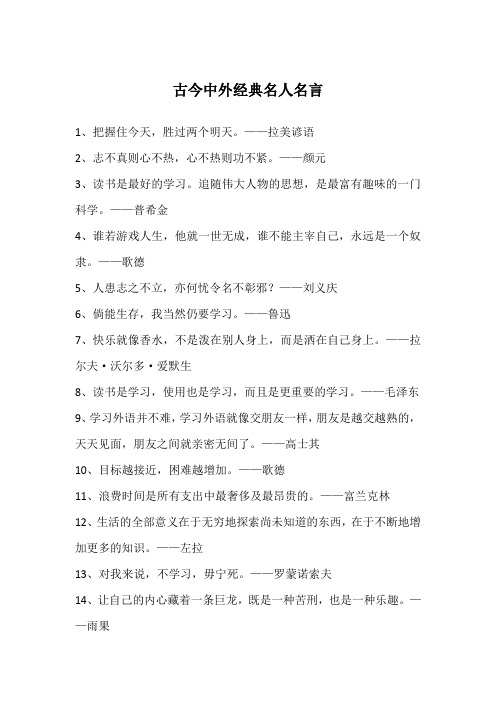 古今中外经典名人名言

1、把握住今天，胜过两个明天。——拉美谚语

2、志不真则心不热，心不热则功不紧。——颜元

3、读书是最好的学习。追随伟大人物的思想，是最富有趣味的一门科学。——普希金

4、谁若游戏人生，他就一世无成，谁不能主宰自己，永远是一个奴隶。——歌德

5、人患志之不立，亦何忧令名不彰邪？——刘义庆

6、倘能生存，我当然仍要学习。——鲁迅

7、快乐就像香水，不是泼在别人身上，而是洒在自己身上。——拉尔夫·沃尔多·爱默生

8、读书是学习，使用也是学习，而且是更重要的学习。——毛泽东

9、学习外语并不难，学习外语就像交朋友一样，朋友是越交越熟的，天天见面，朋友之间就亲密无间了。——高士其

10、目标越接近，困难越增加。——歌德

11、浪费时间是所有支出中最奢侈及最昂贵的。——富兰克林

12、生活的全部意义在于无穷地探索尚未知道的东西，在于不断地增加更多的知识。——左拉

13、对我来说，不学习，毋宁死。——罗蒙诺索夫

14、让自己的内心藏着一条巨龙，既是一种苦刑，也是一种乐趣。——雨果